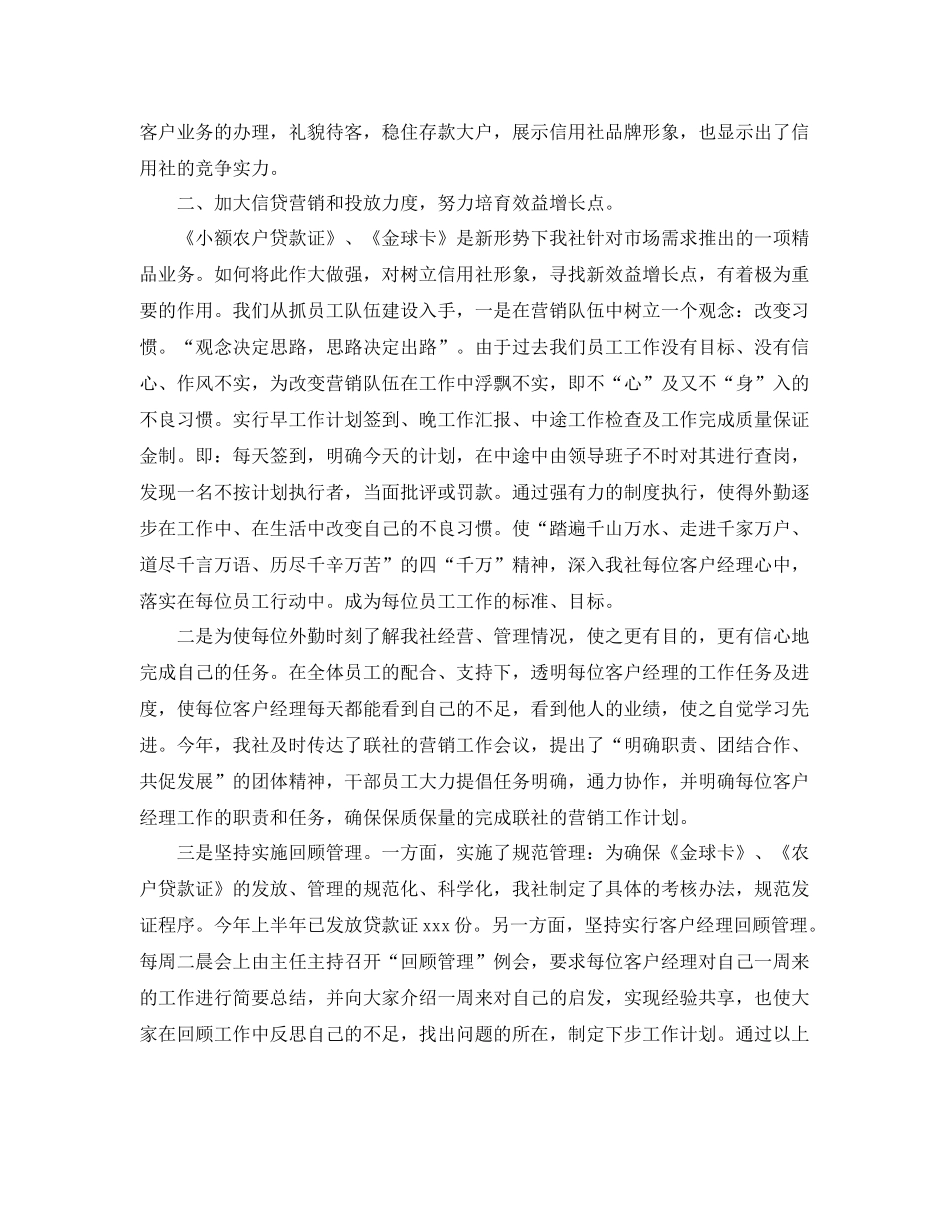 客户业务的办理，礼貌待客，稳住存款大户，展示信用社品牌形象，也显示出了信用社的竞争实力。

二、加大信贷营销和投放力度，努力培育效益增长点。

《小额农户贷款证》、《金球卡》是新形势下我社针对市场需求推出的一项精品业务。如何将此作大做强，对树立信用社形象，寻找新效益增长点，有着极为重要的作用。我们从抓员工队伍建设入手，一是在营销队伍中树立一个观念：改变习惯。“观念决定思路，思路决定出路”。由于过去我们员工工作没有目标、没有信心、作风不实，为改变营销队伍在工作中浮飘不实，即不“心”及又不“身”入的不良习惯。实行早工作计划签到、晚工作汇报、中途工作检查及工作完成质量保证金制。即：每天签到，明确今天的计划，在中途中由领导班子不时对其进行查岗，发现一名不按计划执行者，当面批评或罚款。通过强有力的制度执行，使得外勤逐步在工作中、在生活中改变自己的不良习惯。使“踏遍千山万水、走进千家万户、道尽千言万语、历尽千辛万苦”的四“千万”精神，深入我社每位客户经理心中，落实在每位员工行动中。成为每位员工工作的标准、目标。

二是为使每位外勤时刻了解我社经营、管理情况，使之更有目的，更有信心地完成自己的任务。在全体员工的配合、支持下，透明每位客户经理的工作任务及进度，使每位客户经理每天都能看到自己的不足，看到他人的业绩，使之自觉学习先进。今年，我社及时传达了联社的营销工作会议，提出了“明确职责、团结合作、共促发展”的团体精神，干部员工大力提倡任务明确，通力协作，并明确每位客户经理工作的职责和任务，确保保质保量的完成联社的营销工作计划。

三是坚持实施回顾管理。一方面，实施了规范管理：为确保《金球卡》、《农户贷款证》的发放、管理的规范化、科学化，我社制定了具体的考核办法，规范发证程序。今年上半年已发放贷款证 xxx 份。另一方面，坚持实行客户经理回顾管理。每周二晨会上由主任主持召开“回顾管理”例会，要求每位客户经理对自己一周来的工作进行简要总结，并向大家介绍一周来对自己的启发，实现经验共享，也使大家在回顾工作中反思自己的不足，找出问题的所在，制定下步工作计划。通过以上